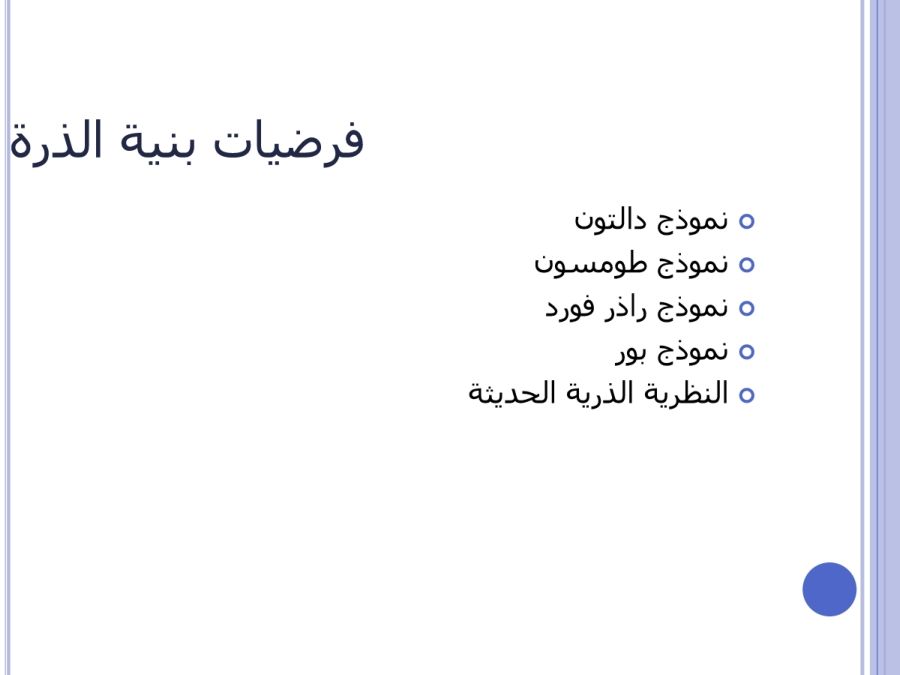 فرضيات بنية الذرة

• نموذج دالتون
• نموذج طومسون
• نموذج راذر فورد
• نموذج بور
• النظرية الذرية الحديثة